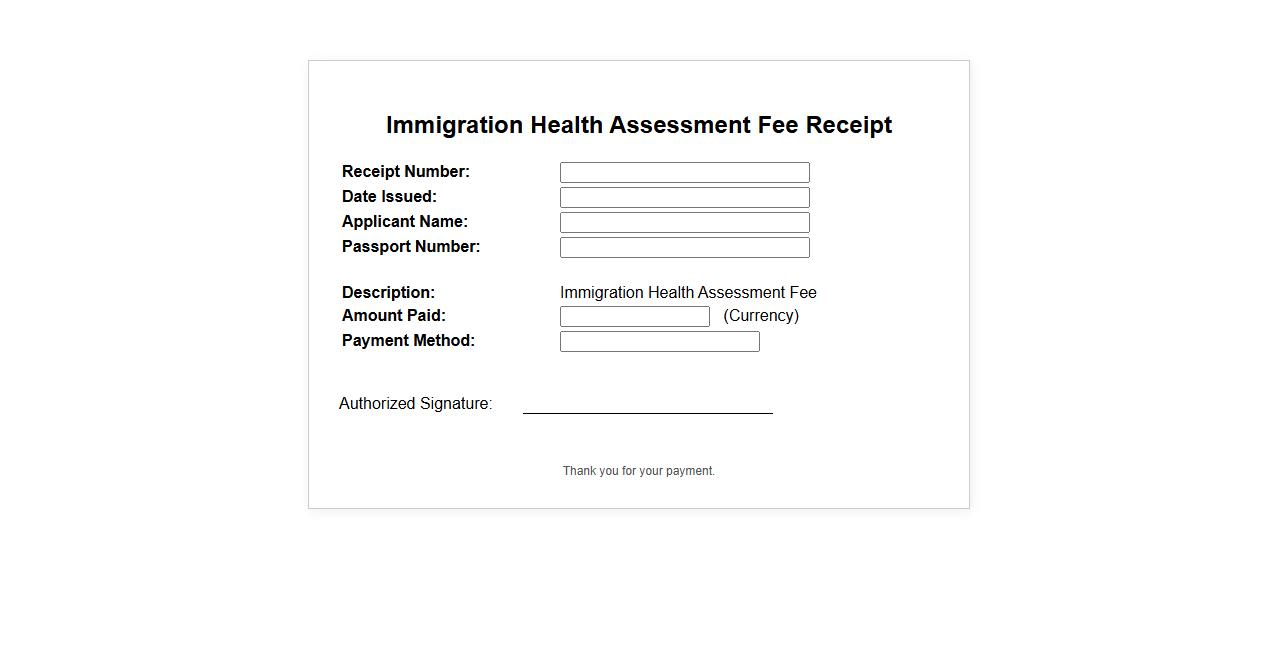 Immigration Health Assessment Fee Receipt

Receipt Number:
Date Issued:
Applicant Name:
Passport Number:

Description: Immigration Health Assessment Fee
Amount Paid: (Currency)
Payment Method:

Authorized Signature:

Thank you for your payment.